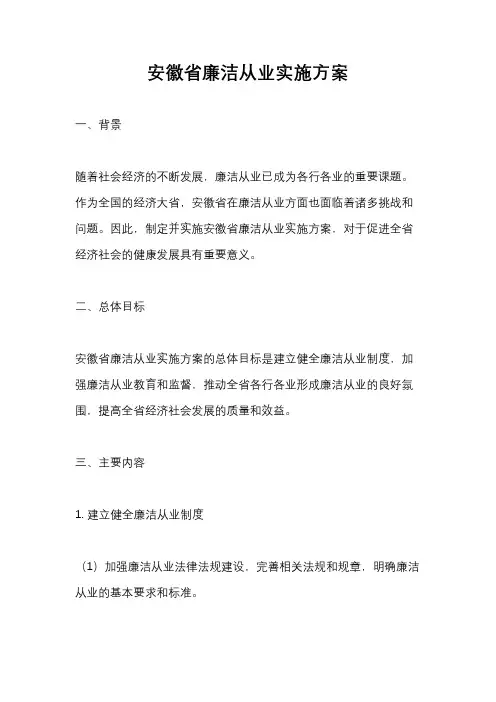 安徽省廉洁从业实施方案

一、背景

随着社会经济的不断发展，廉洁从业已成为各行各业的重要课题。作为全国的经济大省，安徽省在廉洁从业方面也面临着诸多挑战和问题。因此，制定并实施安徽省廉洁从业实施方案，对于促进全省经济社会的健康发展具有重要意义。

二、总体目标

安徽省廉洁从业实施方案的总体目标是建立健全廉洁从业制度，加强廉洁从业教育和监督，推动全省各行各业形成廉洁从业的良好氛围，提高全省经济社会发展的质量和效益。

三、主要内容

1. 建立健全廉洁从业制度

（1）加强廉洁从业法律法规建设，完善相关法规和规章，明确廉洁从业的基本要求和标准。